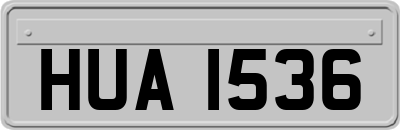 HUA 1536